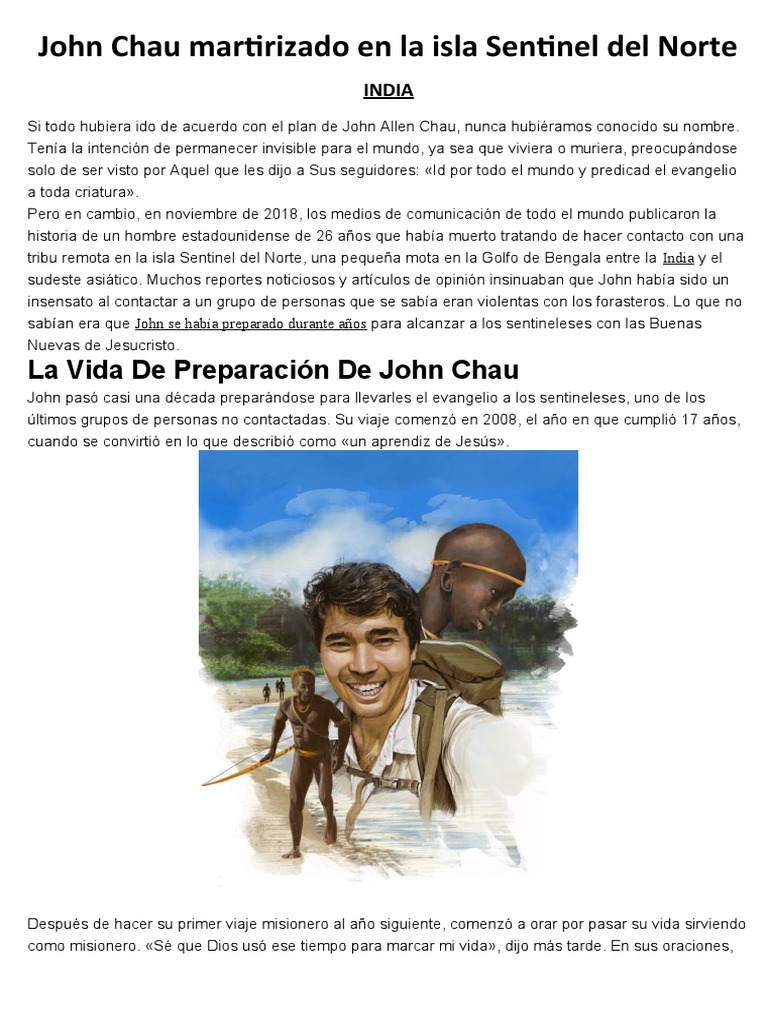 John Chau martirizado en la isla Sentinel del Norte

INDIA

Si todo hubiera ido de acuerdo con el plan de John Allen Chau, nunca hubiéramos conocido su nombre. Tenía la intención de permanecer invisible para el mundo, ya sea que viviera o muriera, preocupándose solo de ser visto por Aquel que les dijo a Sus seguidores: «Id por todo el mundo y predicad el evangelio a toda criatura».
Pero en cambio, en noviembre de 2018, los medios de comunicación de todo el mundo publicaron la historia de un hombre estadounidense de 26 años que había muerto tratando de hacer contacto con una tribu remota en la isla Sentinel del Norte, una pequeña mota en la Golfo de Bengala entre la India y el sudeste asiático. Muchos reportes noticiosos y artículos de opinión insinuaban que John había sido un insensato al contactar a un grupo de personas que se sabía eran violentas con los forasteros. Lo que no sabían era que John se había preparado durante años para alcanzar a los sentineleses con las Buenas Nuevas de Jesucristo.

La Vida De Preparación De John Chau

John pasó casi una década preparándose para llevarles el evangelio a los sentineleses, uno de los últimos grupos de personas no contactadas. Su viaje comenzó en 2008, el año en que cumplió 17 años, cuando se convirtió en lo que describió como «un aprendiz de Jesús».

Después de hacer su primer viaje misionero al año siguiente, comenzó a orar por pasar su vida sirviendo como misionero. «Sé que Dios usó ese tiempo para marcar mi vida», dijo más tarde. En sus oraciones,